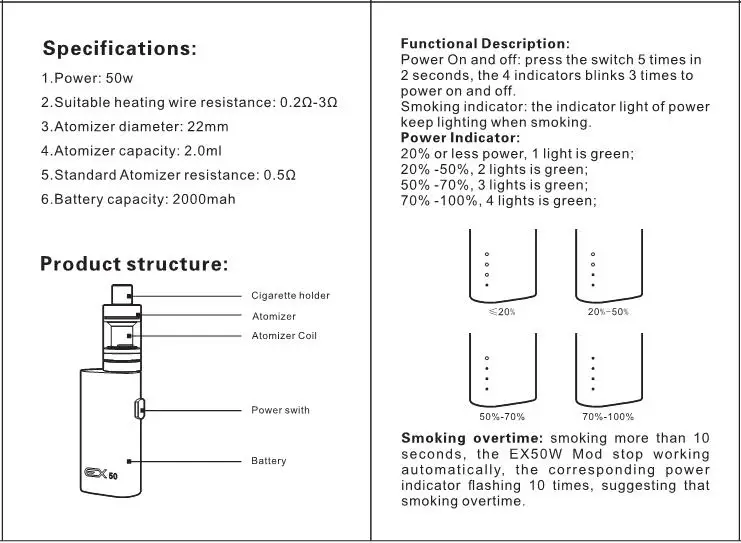 Specifications:

1.Power: 50w

2.Suitable heating wire resistance: 0.2Ω-3Ω

3.Atomizer diameter: 22mm

4.Atomizer capacity: 2.0ml

5.Standard Atomizer resistance: 0.5Ω

6.Battery capacity: 2000mah

Product structure:

Cigarette holder

Atomizer

Atomizer Coil

Power swith

Battery

EX 50

Functional Description:
Power On and off: press the switch 5 times in 2 seconds, the 4 indicators blinks 3 times to power on and off.
Smoking indicator: the indicator light of power keep lighting when smoking.

Power Indicator:
20% or less power, 1 light is green;
20% -50%, 2 lights is green;
50% -70%, 3 lights is green;
70% -100%, 4 lights is green;

≤20%

20%-50%

50%-70%

70%-100%

Smoking overtime: smoking more than 10 seconds, the EX50W Mod stop working automatically, the corresponding power indicator flashing 10 times, suggesting that smoking overtime.